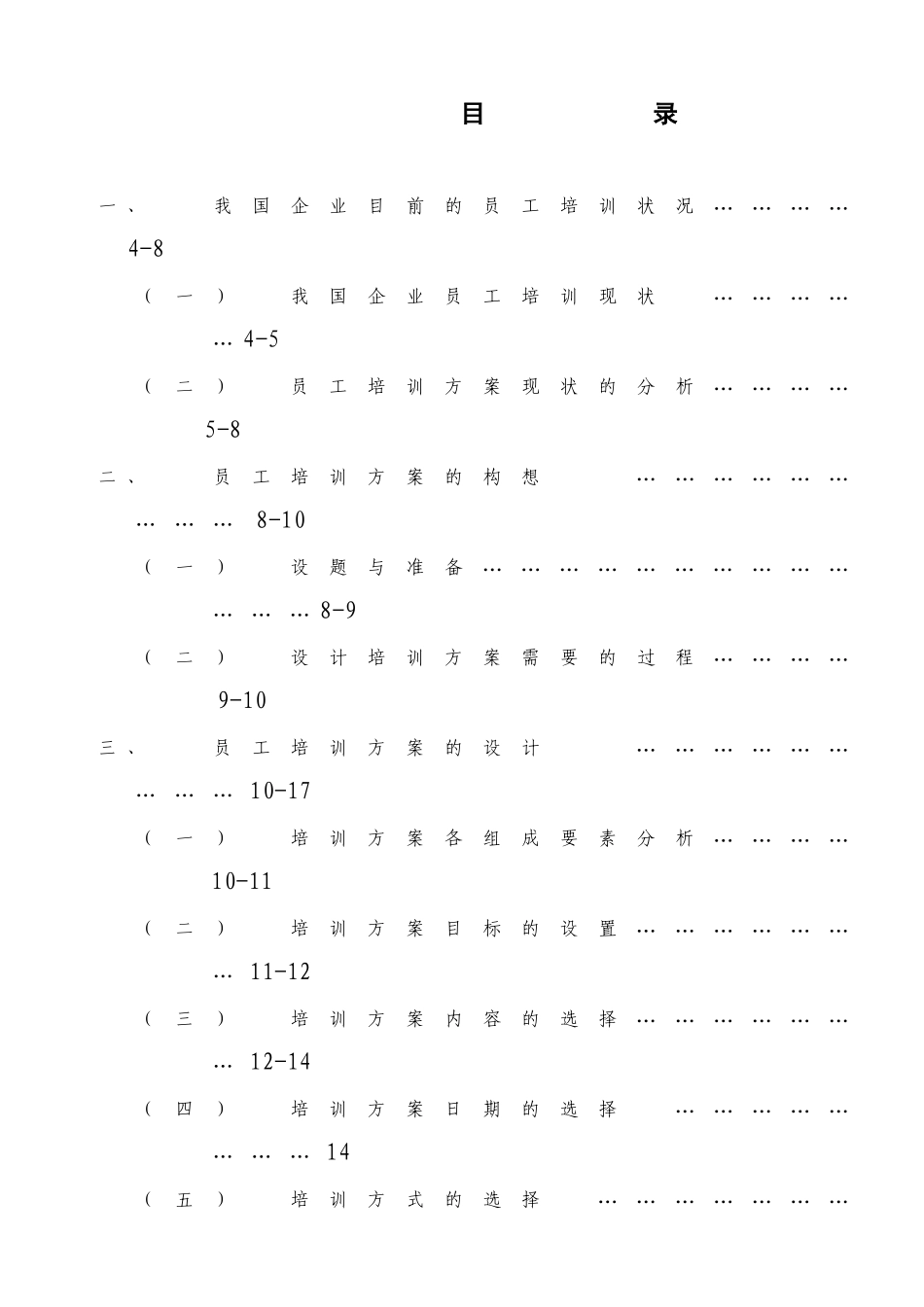 目 录

一、我国企业目前的员工培训状况 4-8

（一）我国企业员工培训现状 4-5

（二）员工培训方案现状的分析 5-8

二、员工培训方案的构想 8-10

（一）设题与准备 8-9

（二）设计培训方案需要的过程 9-10

三、员工培训方案的设计 10-17

（一）培训方案各组成要素分析 10-11

（二）培训方案目标的设置 11-12

（三）培训方案内容的选择 12-14

（四）培训方案日期的选择 14

（五）培训方式的选择